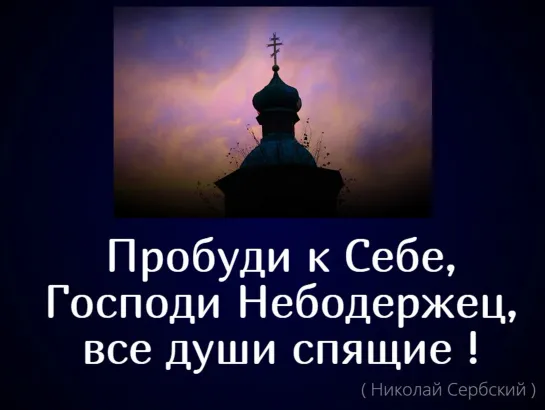 Пробуди к Себе, Господи Небодержец, все души спящие !

( Николай Сербский )